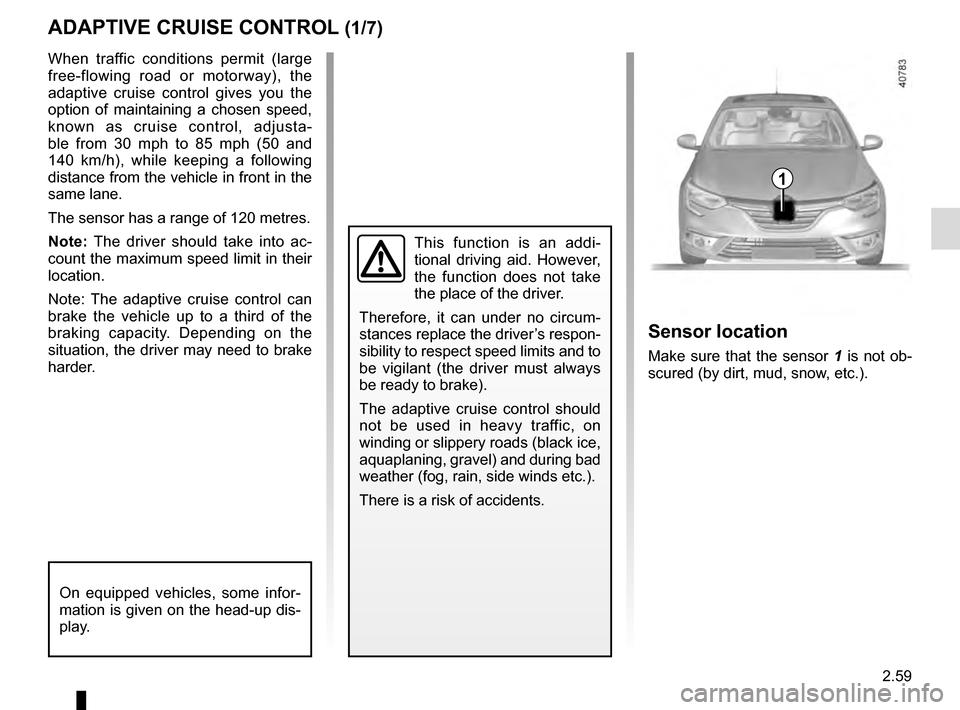 ADAPTIVE CRUISE CONTROL (1/7)

When traffic conditions permit (large free-flowing road or motorway), the adaptive cruise control gives you the option of maintaining a chosen speed, known as cruise control, adjustable from 30 mph to 85 mph (50 and 140 km/h), while keeping a following distance from the vehicle in front in the same lane.

The sensor has a range of 120 metres.

Note: The driver should take into account the maximum speed limit in their location.

Note: The adaptive cruise control can brake the vehicle up to a third of the braking capacity. Depending on the situation, the driver may need to brake harder.

On equipped vehicles, some information is given on the head-up display.

This function is an additional driving aid. However, the function does not take the place of the driver.

Therefore, it can under no circumstances replace the driver's responsibility to respect speed limits and to be vigilant (the driver must always be ready to brake).

The adaptive cruise control should not be used in heavy traffic, on winding or slippery roads (black ice, aquaplaning, gravel) and during bad weather (fog, rain, side winds etc.).

There is a risk of accidents.

40783

1

Sensor location

Make sure that the sensor 1 is not obscured (by dirt, mud, snow, etc.).

2.59

carmanualsonline.info